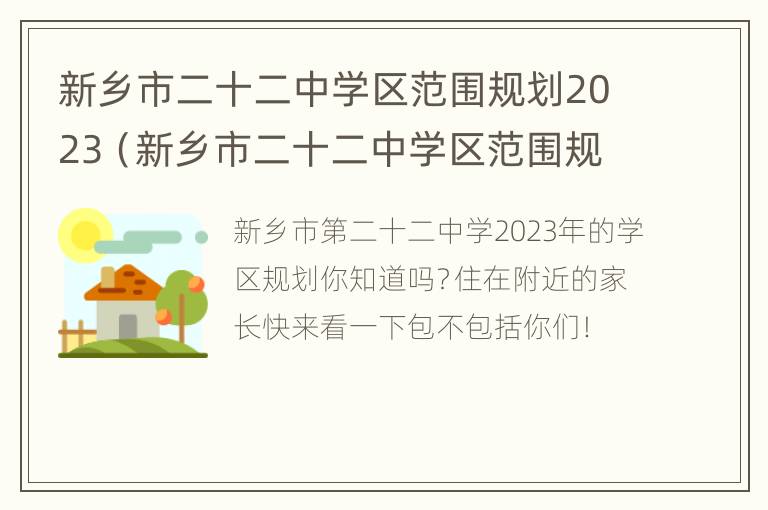 新乡市二十二中学区范围规划2023（新乡市二十二中学区范围规

新乡市第二十二中学2023年的学区规划你知道吗?住在附近的家长快来看一下包不包括你们!